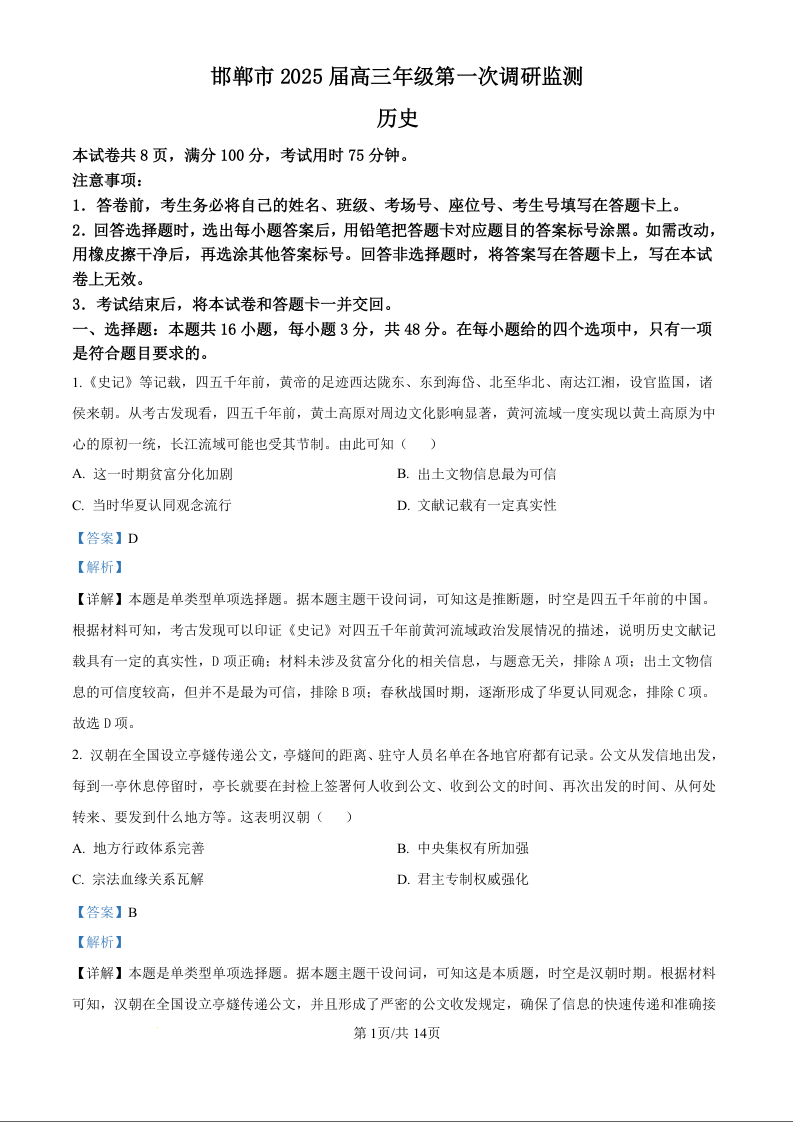 邯郸市 2025 届高三年级第一次调研监测

历史

本试卷共 8 页，满分 100 分，考试用时 75 分钟。

注意事项：

1．答卷前，考生务必将自己的姓名、班级、考场号、座位号、考生号填写在答题卡上。

2．回答选择题时，选出每小题答案后，用铅笔把答题卡对应题目的答案标号涂黑。如需改动，用橡皮擦干净后，再选涂其他答案标号。回答非选择题时，将答案写在答题卡上，写在本试卷上无效。

3．考试结束后，将本试卷和答题卡一并交回。

一、选择题：本题共 16 小题，每小题 3 分，共 48 分。在每小题给的四个选项中，只有一项是符合题目要求的。

1.《史记》等记载，四五千年前，黄帝的足迹西达陇东、东到海岱、北至华北、南达江湘，设官监国，诸侯来朝。从考古发现看，四五千年前，黄土高原对周边文化影响显著，黄河流域一度实现以黄土高原为中心的原初一统，长江流域可能也受其节制。由此可知（　　）

A. 这一时期贫富分化加剧

B. 出土文物信息最为可信

C. 当时华夏认同观念流行

D. 文献记载有一定真实性

【答案】D

【解析】

【详解】本题是单类型单项选择题。据本题主题干设问词，可知这是推断题，时空是四五千年前的中国。根据材料可知，考古发现可以印证《史记》对四五千年前黄河流域政治发展情况的描述，说明历史文献记载具有一定的真实性，D 项正确；材料未涉及贫富分化的相关信息，与题意无关，排除 A 项；出土文物信息的可信度较高，但并不是最为可信，排除 B 项；春秋战国时期，逐渐形成了华夏认同观念，排除 C 项。故选 D 项。

2. 汉朝在全国设立亭燧传递公文，亭燧间的距离、驻守人员名单在各地官府都有记录。公文从发信地出发，每到一亭休息停留时，亭长就要在封检上签署何人收到公文、收到公文的时间、再次出发的时间、从何处转来、要发到什么地方等。这表明汉朝（　　）

A. 地方行政体系完善

B. 中央集权有所加强

C. 宗法血缘关系瓦解

D. 君主专制权威强化

【答案】B

【解析】

【详解】本题是单类型单项选择题。据本题主题干设问词，可知这是本质题，时空是汉朝时期。根据材料可知，汉朝在全国设立亭燧传递公文，并且形成了严密的公文收发规定，确保了信息的快速传递和准确接

第 1页/共 14页